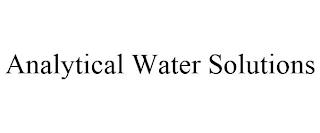 Analytical Water Solutions